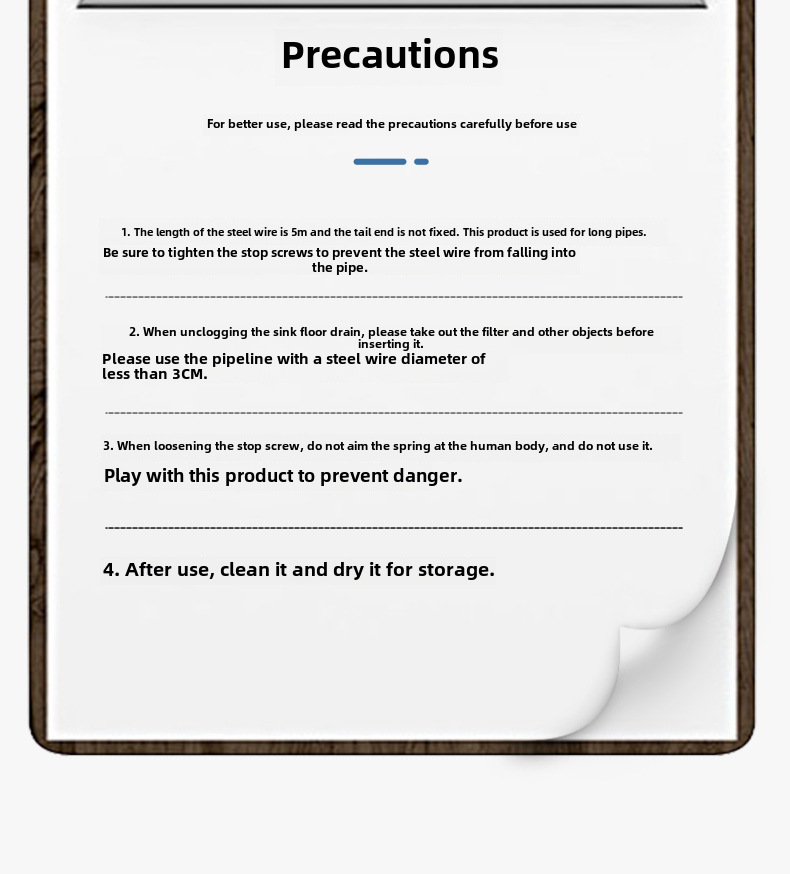 Precautions

For better use, please read the precautions carefully before use

1. The length of the steel wire is 5m and the tail end is not fixed. This product is used for long pipes. Be sure to tighten the stop screws to prevent the steel wire from falling into the pipe.

2. When unclogging the sink floor drain, please take out the filter and other objects before inserting it. Please use the pipeline with a steel wire diameter of less than 3CM.

3. When loosening the stop screw, do not aim the spring at the human body, and do not use it. Play with this product to prevent danger.

4. After use, clean it and dry it for storage.